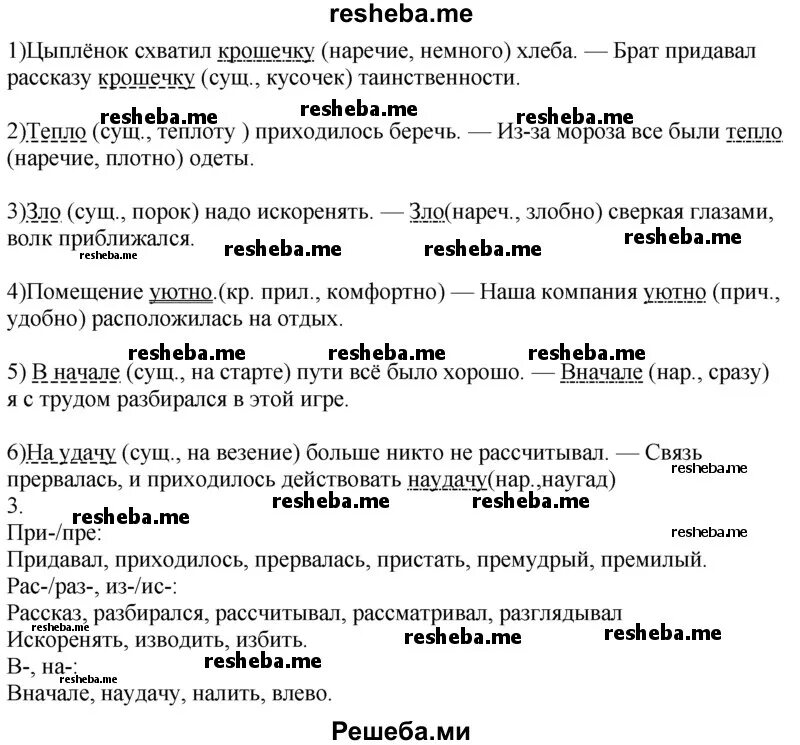 resheba.me

1)Цыплёнок схватил крошечку (наречие, немного) хлеба. — Брат придавал рассказу крошечку (сущ., кусочек) таинственности.

resheba.me resheba.me resheba.me

2)Тепло (сущ., теплоту ) приходилось беречь. — Из-за мороза все были тепло (наречие, плотно) одеты.

3)Зло (сущ., порок) надо искоренять. — Зло(нареч., злобно) сверкая глазами, волк приближался.

resheba.me resheba.me resheba.me resheba.me

4)Помещение уютно.(кр. прил., комфортно) — Наша компания уютно (прич., удобно) расположилась на отдых.

resheba.me resheba.me resheba.me

5) В начале (сущ., на старте) пути всё было хорошо. — Вначале (нар., сразу) я с трудом разбирался в этой игре.

6)На удачу (сущ., на везение) больше никто не рассчитывал. — Связь прервалась, и приходилось действовать наудачу(нар.,наугад)

resheba.me

3.

resheba.me resheba.me resheba.me

При-/пре:

resheba.me

Придавал, приходилось, прервалась, пристать, премудрый, премилый.

Рас-/раз-, из-/ис-:

Рассказ, разбирался, рассчитывал, рассматривал, разглядывал

resheba.me

Искоренять, изводить, избить.

resheba.me resheba.me

В-, на-:

resheba.me resheba.me

Вначале, наудачу, налить, влево.

Решеба.ми